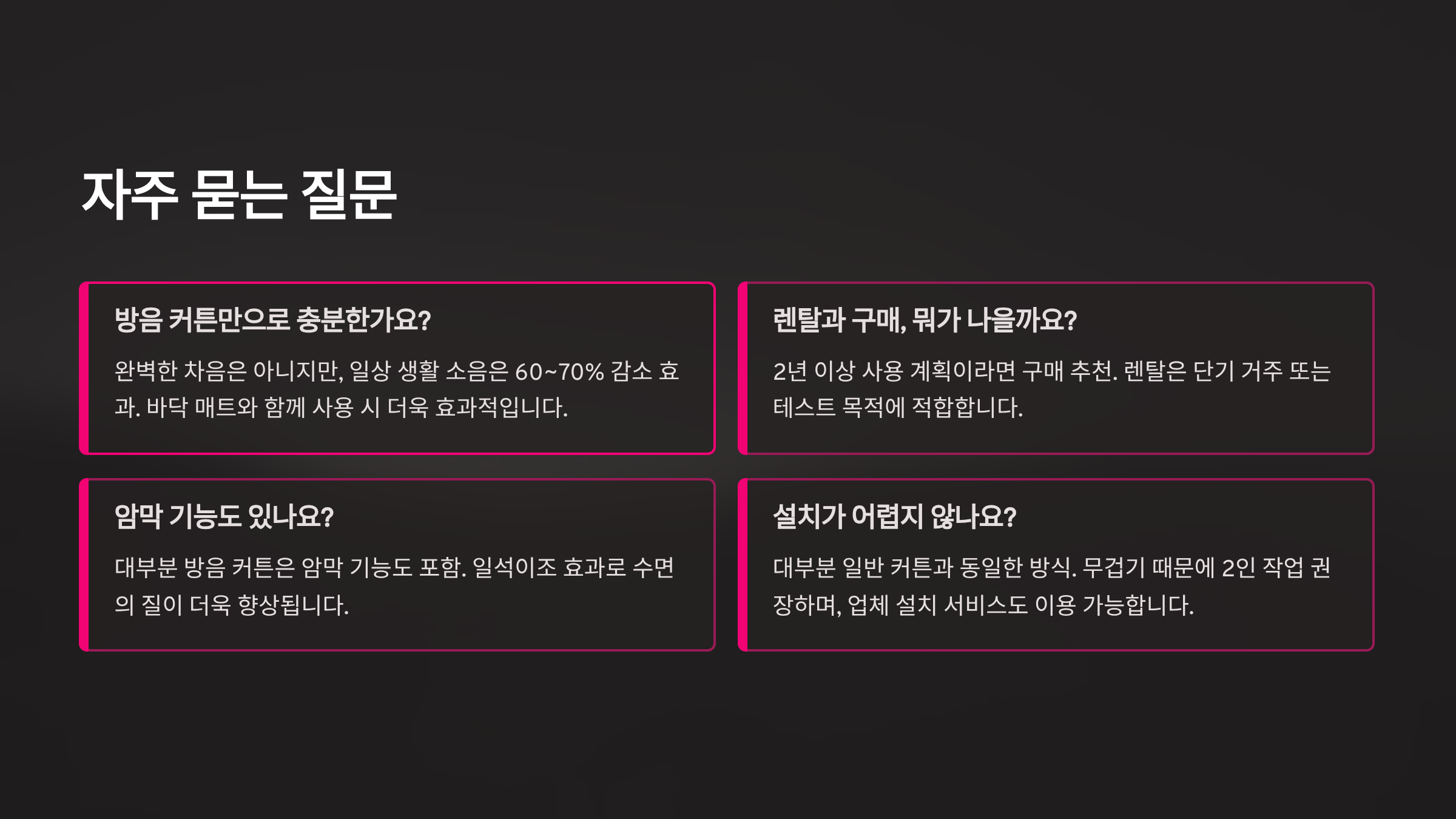 자주 묻는 질문

방음 커튼만으로 충분한가요?

완벽한 차음은 아니지만, 일상 생활 소음은 60~70% 감소 효과. 바닥 매트와 함께 사용 시 더욱 효과적입니다.

렌탈과 구매, 뭐가 나을까요?

2년 이상 사용 계획이라면 구매 추천. 렌탈은 단기 거주 또는 테스트 목적에 적합합니다.

암막 기능도 있나요?

대부분 방음 커튼은 암막 기능도 포함. 일석이조 효과로 수면의 질이 더욱 향상됩니다.

설치가 어렵지 않나요?

대부분 일반 커튼과 동일한 방식. 무겁기 때문에 2인 작업 권장하며, 업체 설치 서비스도 이용 가능합니다.